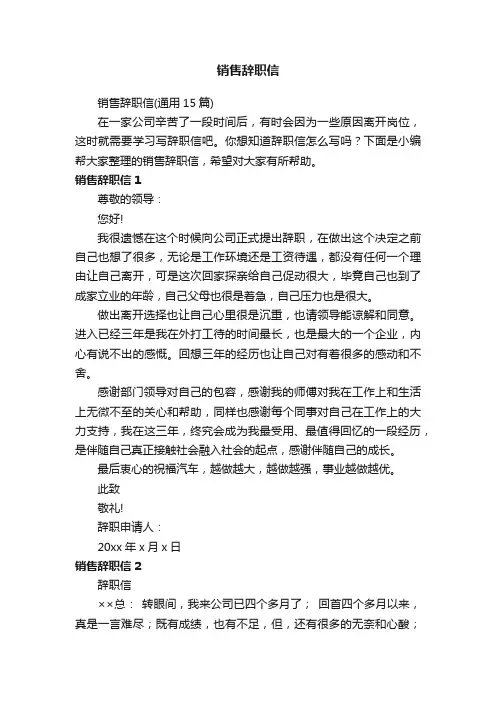 销售辞职信

销售辞职信(通用 15 篇)

在一家公司辛苦了一段时间后，有时会因为一些原因离开岗位，这时就需要学习写辞职信吧。你想知道辞职信怎么写吗？下面是小编帮大家整理的销售辞职信，希望对大家有所帮助。

销售辞职信 1

尊敬的领导：

您好!

我很遗憾在这个时候向公司正式提出辞职，在做出这个决定之前自己也想了很多，无论是工作环境还是工资待遇，都没有任何一个理由让自己离开，可是这次回家探亲给自己促动很大，毕竟自己也到了成家立业的年龄，自己父母也很是着急，自己压力也是很大。

做出离开选择也让自己心里很是沉重，也请领导能谅解和同意。进入已经三年是我在外打工待的时间最长，也是最大的一个企业，内心有说不出的感慨。回想三年的经历也让自己对有着很多的感动和不舍。

感谢部门领导对自己的包容，感谢我的师傅对我在工作上和生活上无微不至的关心和帮助，同样也感谢每个同事对自己在工作上的大力支持，我在这三年，终究会成为我最受用、最值得回忆的一段经历，是伴随自己真正接触社会融入社会的起点，感谢伴随自己的成长。

最后衷心的祝福汽车，越做越大，越做越强，事业越做越优。

此致

敬礼!

辞职申请人：

20xx 年 x 月 x 日

销售辞职信 2

辞职信

××总： 转眼间，我来公司已四个多月了； 回首四个多月以来，真是一言难尽；既有成绩，也有不足，但，还有很多的无奈和心酸；